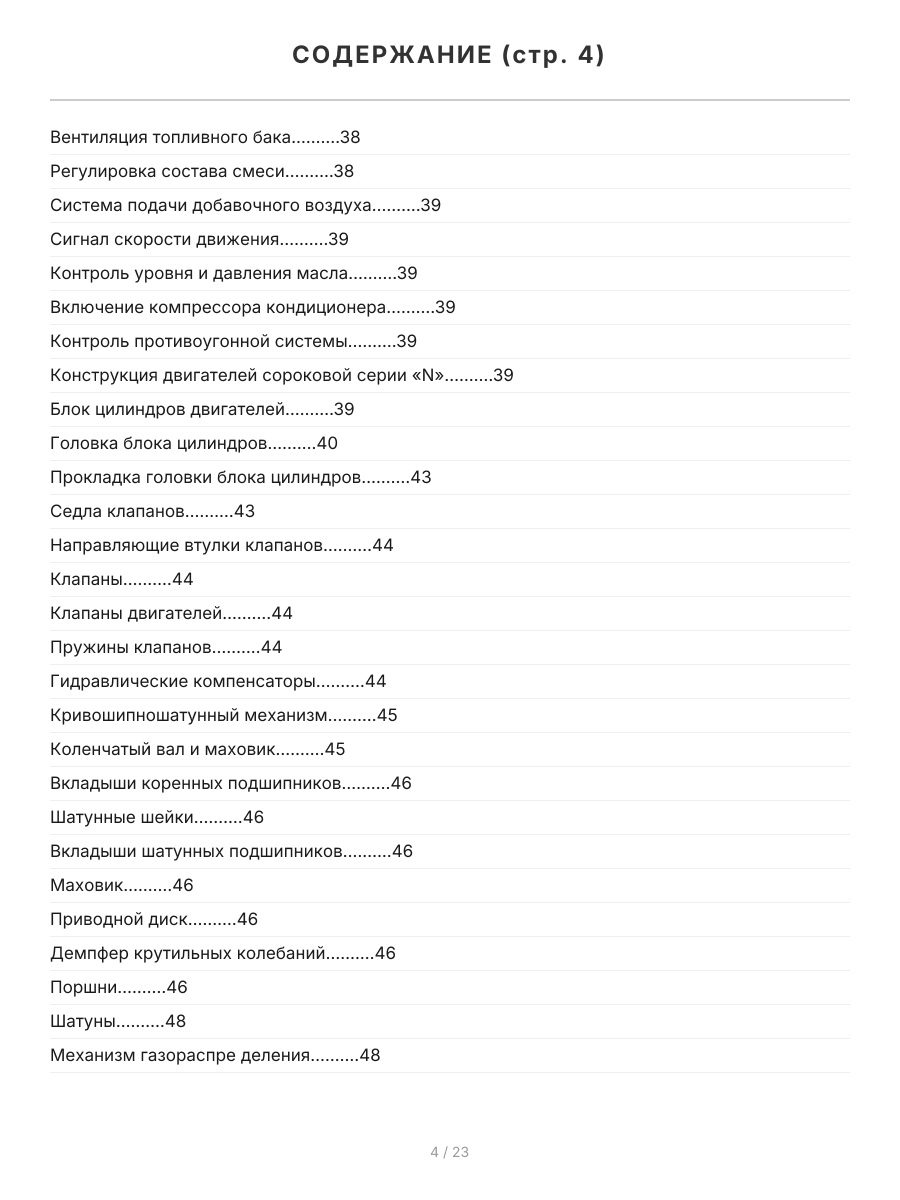 СОДЕРЖАНИЕ (стр. 4)

Вентиляция топливного бака 38

Регулировка состава смеси 38

Система подачи добавочного воздуха 39

Сигнал скорости движения 39

Контроль уровня и давления масла 39

Включение компрессора кондиционера 39

Контроль противоугонной системы 39

Конструкция двигателей сороковой серии «N» 39

Блок цилиндров двигателей 39

Головка блока цилиндров 40

Прокладка головки блока цилиндров 43

Седла клапанов 43

Направляющие втулки клапанов 44

Клапаны 44

Клапаны двигателей 44

Пружины клапанов 44

Гидравлические компенсаторы 44

Кривошипношатунный механизм 45

Коленчатый вал и маховик 45

Вкладыши коренных подшипников 46

Шатунные шейки 46

Вкладыши шатунных подшипников 46

Маховик 46

Приводной диск 46

Демпфер крутильных колебаний 46

Поршни 46

Шатуны 48

Механизм газораспре деления 48

4 / 23